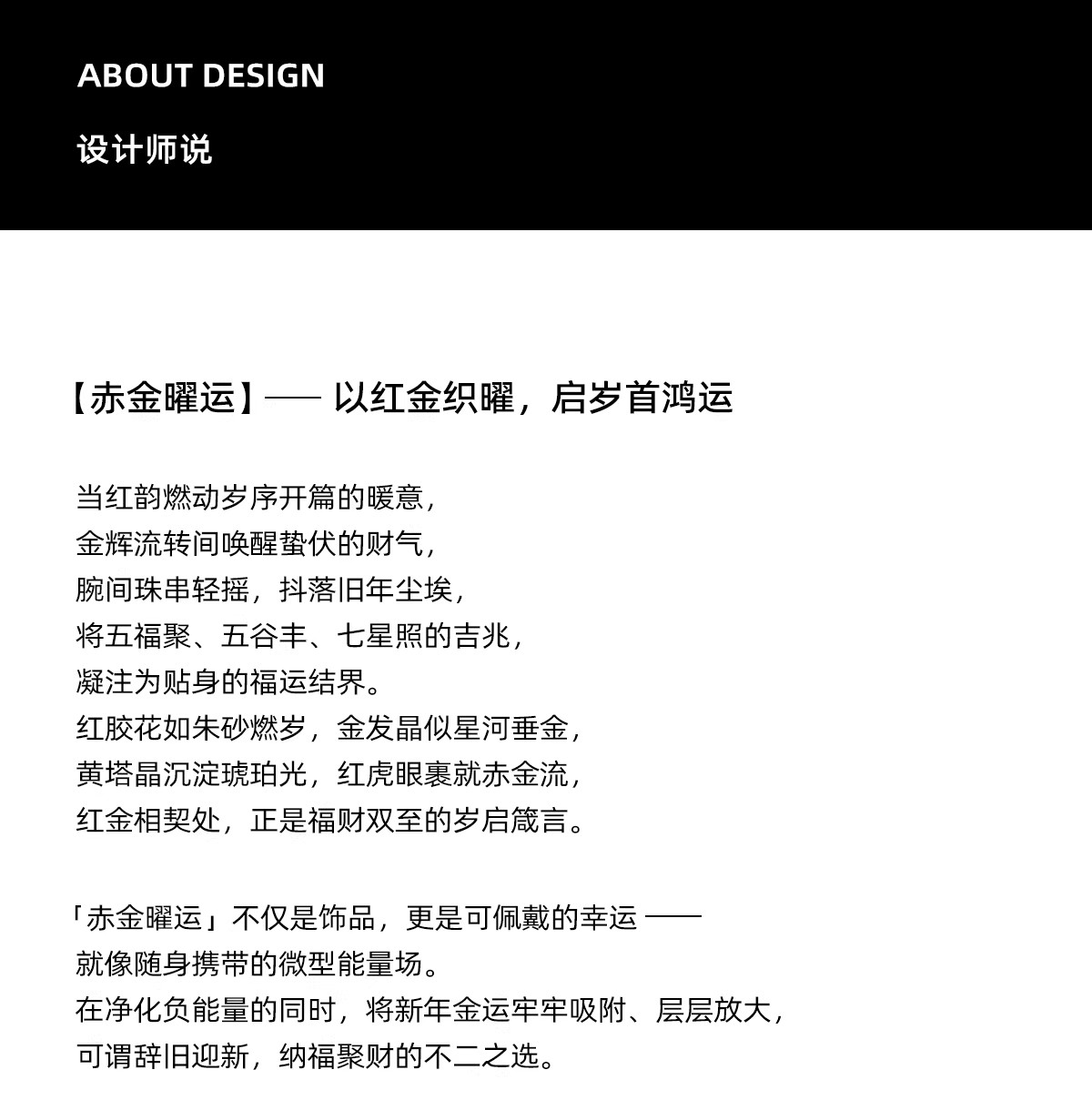 ABOUT DESIGN

设计师说

【赤金曜运】—— 以红金织曜，启岁首鸿运

当红韵燃动岁序开篇的暖意，
金辉流转间唤醒蛰伏的财气，
腕间珠串轻摇，抖落旧年尘埃，
将五福聚、五谷丰、七星照的吉兆，
凝注为贴身的福运结界。
红胶花如朱砂燃岁，金发晶似星河垂金，
黄塔晶沉淀琥珀光，红虎眼裹就赤金流，
红金相契处，正是福财双至的岁启箴言。

「赤金曜运」不仅是饰品，更是可佩戴的幸运 ——
就像随身携带的微型能量场。
在净化负能量的同时，将新年金运牢牢吸附、层层放大，
可谓辞旧迎新，纳福聚财的不二之选。